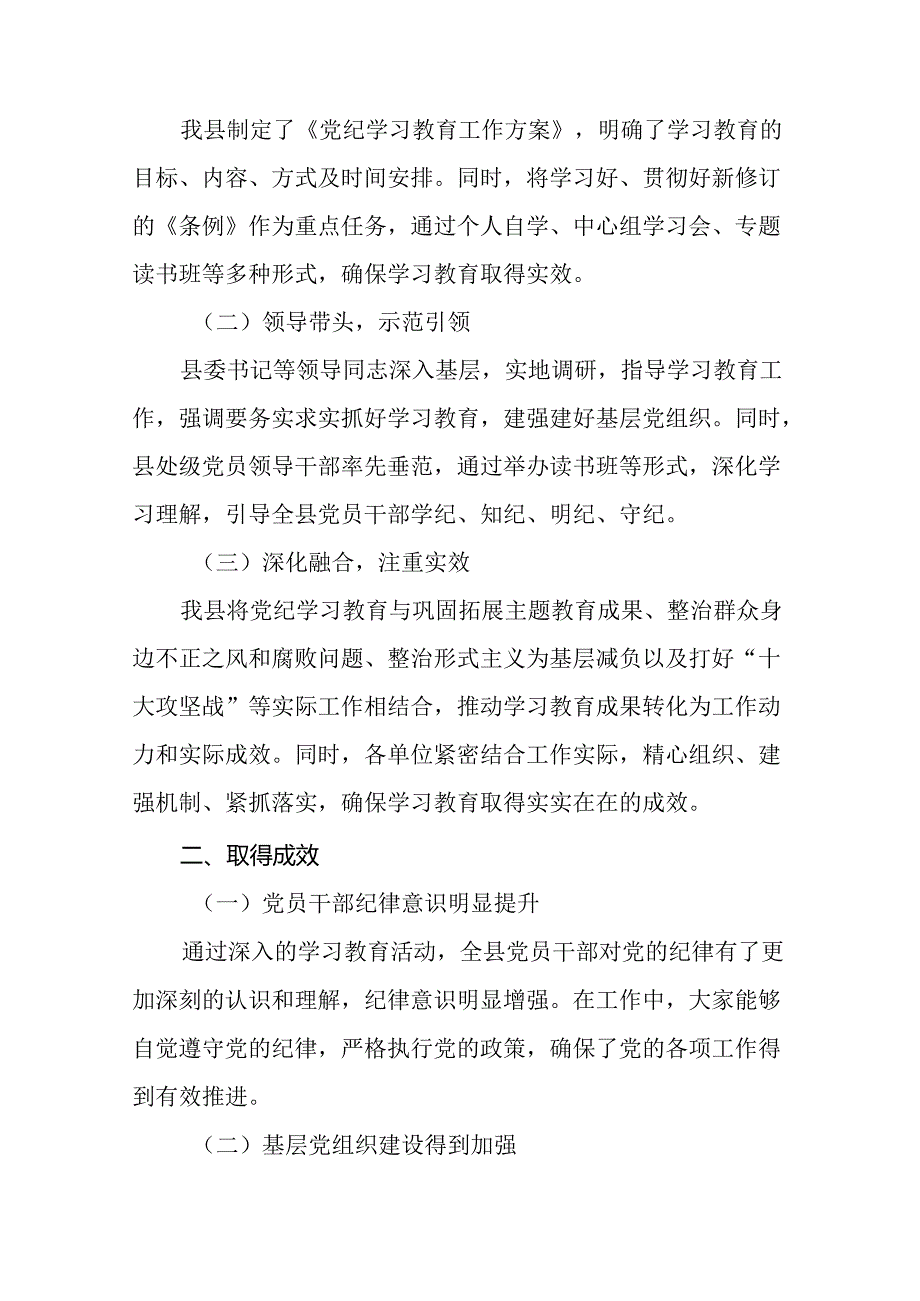 我县制定了《党纪学习教育工作方案》，明确了学习教育的目标、内容、方式及时间安排。同时，将学习好、贯彻好新修订的《条例》作为重点任务，通过个人自学、中心组学习会、专题读书班等多种形式，确保学习教育取得实效。

（二）领导带头，示范引领

县委书记等领导同志深入基层，实地调研，指导学习教育工作，强调要务实求实抓好学习教育，建强建好基层党组织。同时，县处级党员领导干部率先垂范，通过举办读书班等形式，深化学习理解，引导全县党员干部学纪、知纪、明纪、守纪。

（三）深化融合，注重实效

我县将党纪学习教育与巩固拓展主题教育成果、整治群众身边不正之风和腐败问题、整治形式主义为基层减负以及打好“十大攻坚战”等实际工作相结合，推动学习教育成果转化为工作动力和实际成效。同时，各单位紧密结合工作实际，精心组织、建强机制、紧抓落实，确保学习教育取得实实在在的成效。

二、取得成效

（一）党员干部纪律意识明显提升

通过深入的学习教育活动，全县党员干部对党的纪律有了更加深刻的认识和理解，纪律意识明显增强。在工作中，大家能够自觉遵守党的纪律，严格执行党的政策，确保了党的各项工作得到有效推进。

（二）基层党组织建设得到加强